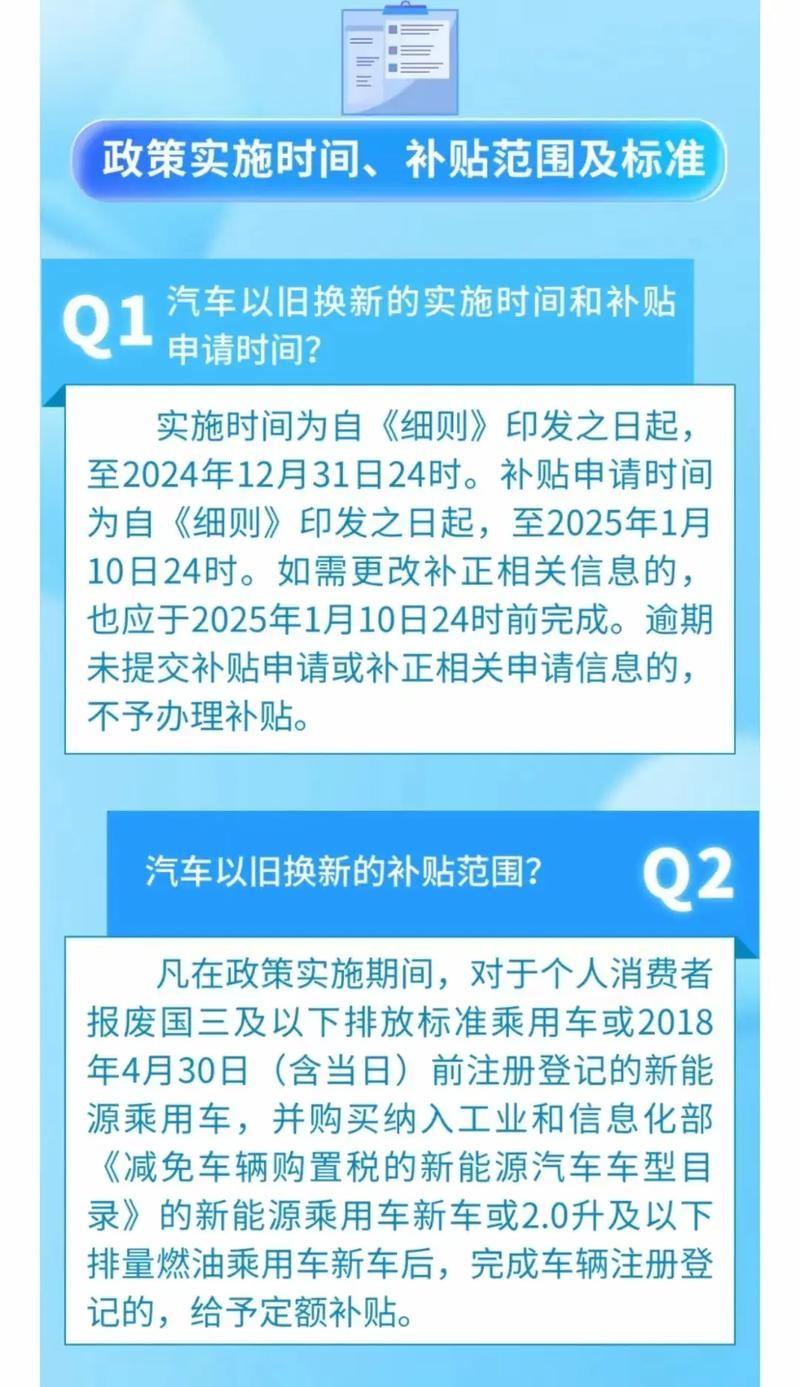 政策实施时间、补贴范围及标准

Q1 汽车以旧换新的实施时间和补贴申请时间？

实施时间为自《细则》印发之日起，至2024年12月31日24时。补贴申请时间为自《细则》印发之日起，至2025年1月10日24时。如需更改补正相关信息的，也应于2025年1月10日24时前完成。逾期未提交补贴申请或补正相关申请信息的，不予办理补贴。

汽车以旧换新的补贴范围？ Q2

凡在政策实施期间，对于个人消费者报废国三及以下排放标准乘用车或2018年4月30日（含当日）前注册登记的新能源乘用车，并购买纳入工业和信息化部《减免车辆购置税的新能源汽车车型目录》的新能源乘用车新车或2.0升及以下排量燃油乘用车新车后，完成车辆注册登记的，给予定额补贴。